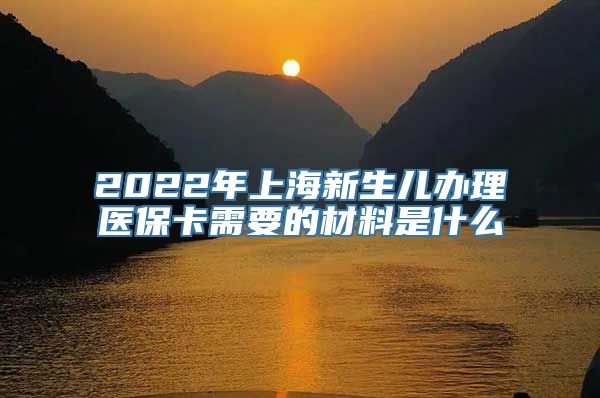 2022年上海新生儿办理医保卡需要的材料是什么